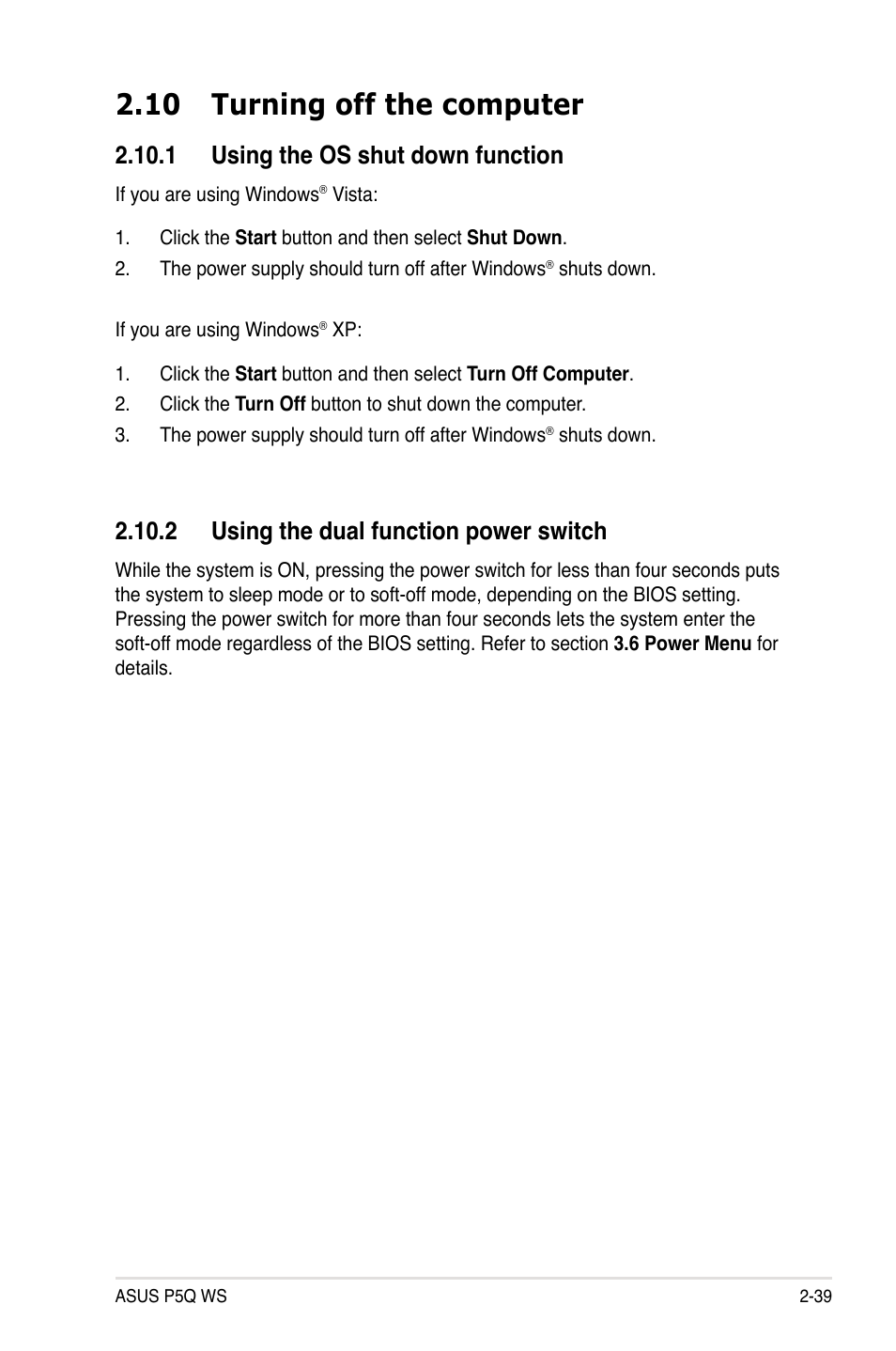 2.10 Turning off the computer

2.10.1 Using the OS shut down function

If you are using Windows® Vista:

1. Click the Start button and then select Shut Down.
2. The power supply should turn off after Windows® shuts down.

If you are using Windows® XP:

1. Click the Start button and then select Turn Off Computer.
2. Click the Turn Off button to shut down the computer.
3. The power supply should turn off after Windows® shuts down.

2.10.2 Using the dual function power switch

While the system is ON, pressing the power switch for less than four seconds puts the system to sleep mode or to soft-off mode, depending on the BIOS setting. Pressing the power switch for more than four seconds lets the system enter the soft-off mode regardless of the BIOS setting. Refer to section 3.6 Power Menu for details.

ASUS P5Q WS

2-39